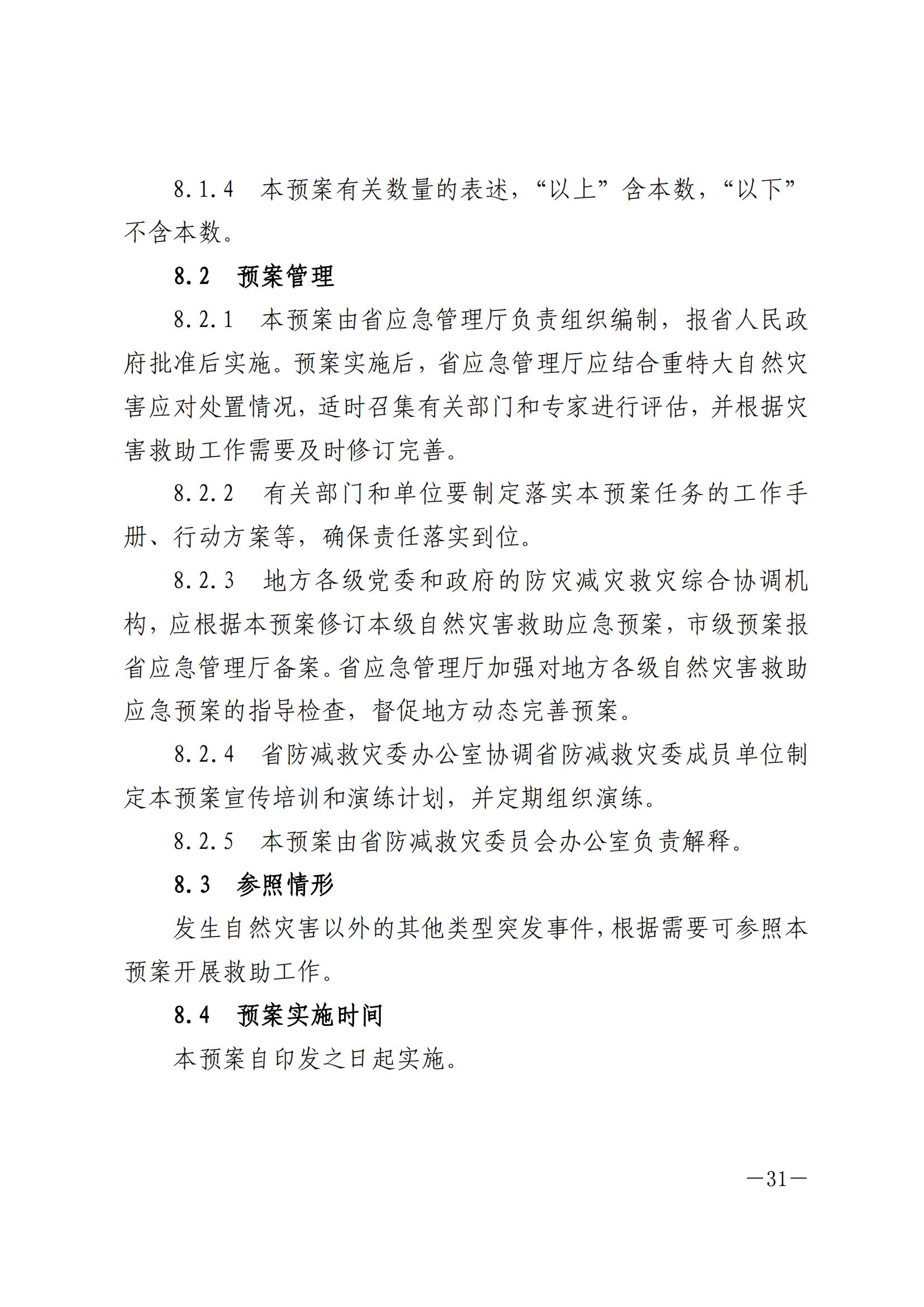 8.1.4　本预案有关数量的表述，“以上”含本数，“以下”不含本数。

8.2　预案管理

8.2.1　本预案由省应急管理厅负责组织编制，报省人民政府批准后实施。预案实施后，省应急管理厅应结合重特大自然灾害应对处置情况，适时召集有关部门和专家进行评估，并根据灾害救助工作需要及时修订完善。

8.2.2　有关部门和单位要制定落实本预案任务的工作手册、行动方案等，确保责任落实到位。

8.2.3　地方各级党委和政府的防灾减灾救灾综合协调机构，应根据本预案修订本级自然灾害救助应急预案，市级预案报省应急管理厅备案。省应急管理厅加强对地方各级自然灾害救助应急预案的指导检查，督促地方动态完善预案。

8.2.4　省防减救灾委办公室协调省防减救灾委成员单位制定本预案宣传培训和演练计划，并定期组织演练。

8.2.5　本预案由省防减救灾委员会办公室负责解释。

8.3　参照情形

发生自然灾害以外的其他类型突发事件，根据需要可参照本预案开展救助工作。

8.4　预案实施时间

本预案自印发之日起实施。

—31—